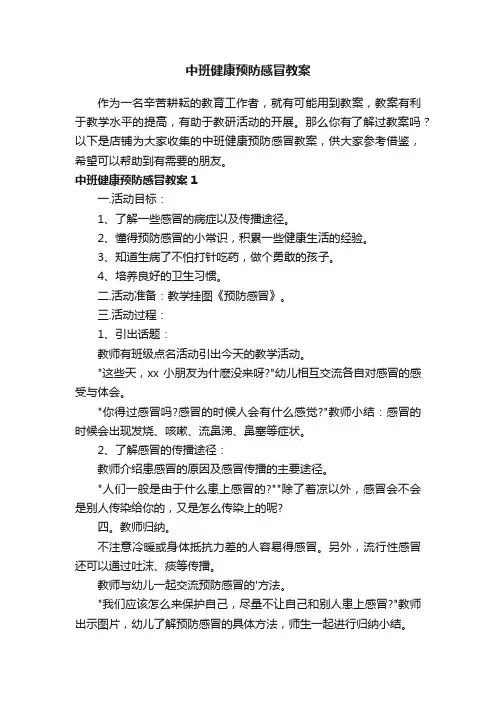 中班健康预防感冒教案

作为一名辛苦耕耘的教育工作者，就有可能用到教案，教案有利于教学水平的提高，有助于教研活动的开展。那么你有了解过教案吗？以下是店铺为大家收集的中班健康预防感冒教案，供大家参考借鉴，希望可以帮助到有需要的朋友。

中班健康预防感冒教案 1

一.活动目标：

1、了解一些感冒的病症以及传播途径。

2、懂得预防感冒的小常识，积累一些健康生活的经验。

3、知道生病了不怕打针吃药，做个勇敢的孩子。

4、培养良好的卫生习惯。

二.活动准备：教学挂图《预防感冒》。

三.活动过程：

1、引出话题：

教师有班级点名活动引出今天的教学活动。

"这些天，xx 小朋友为什麽没来呀?"幼儿相互交流各自对感冒的感受与体会。

"你得过感冒吗?感冒的时候人会有什么感觉?"教师小结：感冒的时候会出现发烧、咳嗽、流鼻涕、鼻塞等症状。

2、了解感冒的传播途径：

教师介绍患感冒的原因及感冒传播的主要途径。

"人们一般是由于什么患上感冒的?""除了着凉以外，感冒会不会是别人传染给你的，又是怎么传染上的呢?

四。教师归纳。

不注意冷暖或身体抵抗力差的人容易得感冒。另外，流行性感冒还可以通过吐沫、痰等传播。

教师与幼儿一起交流预防感冒的'方法。

"我们应该怎么来保护自己，尽量不让自己和别人患上感冒?"教师出示图片，幼儿了解预防感冒的具体方法，师生一起进行归纳小结。